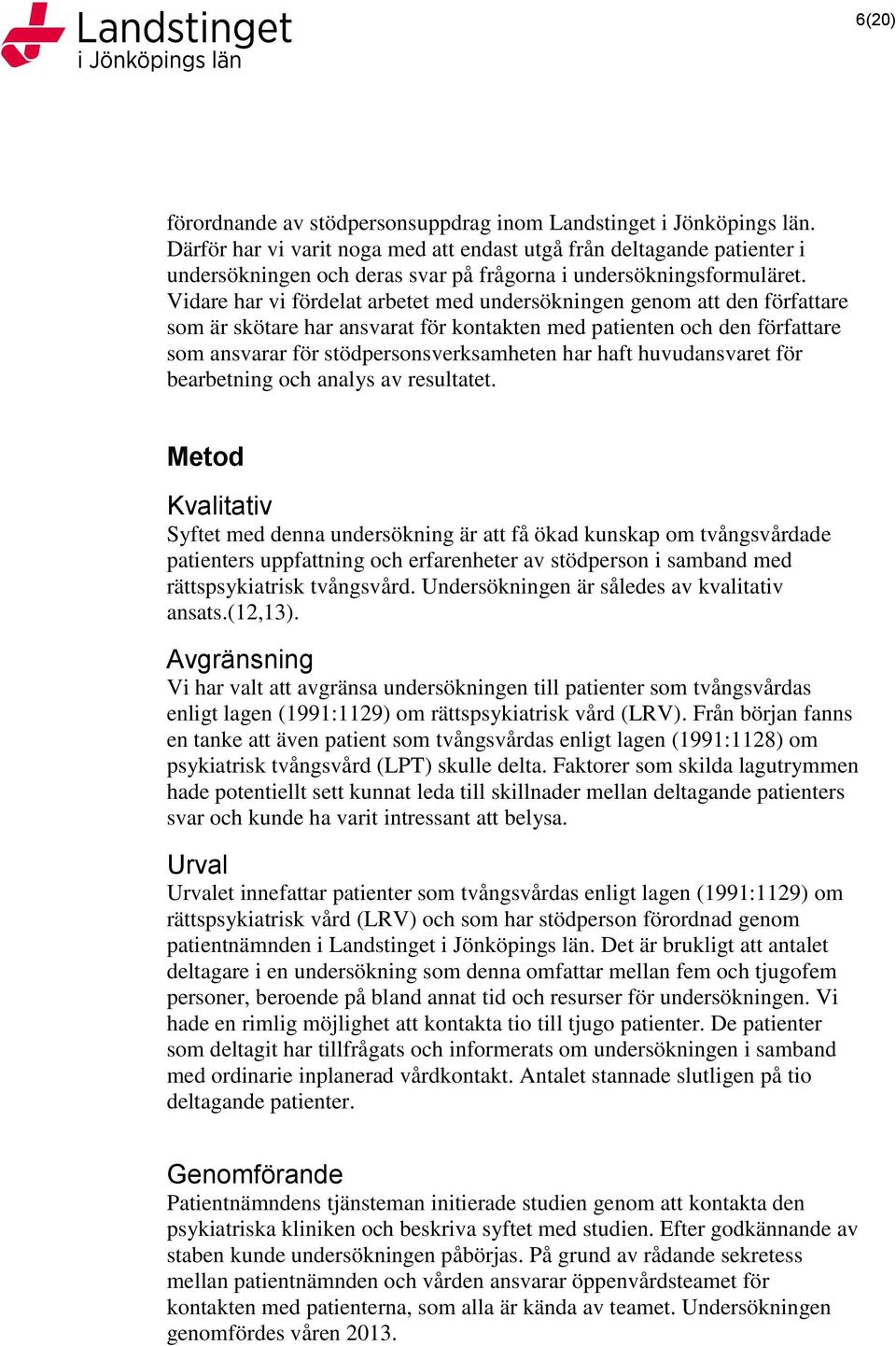 Landstinget
i Jönköpings län

6(20)

förordnande av stödpersonsuppdrag inom Landstinget i Jönköpings län. Därför har vi varit noga med att endast utgå från deltagande patienter i undersökningen och deras svar på frågorna i undersökningsformuläret. Vidare har vi fördelat arbetet med undersökningen genom att den författare som är skötare har ansvarat för kontakten med patienten och den författare som ansvarar för stödpersonsverksamheten har haft huvudansvaret för bearbetning och analys av resultatet.

Metod

Kvalitativ
Syftet med denna undersökning är att få ökad kunskap om tvångsvårdade patienters uppfattning och erfarenheter av stödperson i samband med rättspsykiatrisk tvångsvård. Undersökningen är således av kvalitativ ansats.(12,13).

Avgränsning
Vi har valt att avgränsa undersökningen till patienter som tvångsvårdas enligt lagen (1991:1129) om rättspsykiatrisk vård (LRV). Från början fanns en tanke att även patient som tvångsvårdas enligt lagen (1991:1128) om psykiatrisk tvångsvård (LPT) skulle delta. Faktorer som skilda lagutrymmen hade potentiellt sett kunnat leda till skillnader mellan deltagande patienters svar och kunde ha varit intressant att belysa.

Urval
Urvalet innefattar patienter som tvångsvårdas enligt lagen (1991:1129) om rättspsykiatrisk vård (LRV) och som har stödperson förordnad genom patientnämnden i Landstinget i Jönköpings län. Det är brukligt att antalet deltagare i en undersökning som denna omfattar mellan fem och tjugofem personer, beroende på bland annat tid och resurser för undersökningen. Vi hade en rimlig möjlighet att kontakta tio till tjugo patienter. De patienter som deltagit har tillfrågats och informerats om undersökningen i samband med ordinarie inplanerad vårdkontakt. Antalet stannade slutligen på tio deltagande patienter.

Genomförande
Patientnämndens tjänsteman initierade studien genom att kontakta den psykiatriska kliniken och beskriva syftet med studien. Efter godkännande av staben kunde undersökningen påbörjas. På grund av rådande sekretess mellan patientnämnden och vården ansvarar öppenvårdsteamet för kontakten med patienterna, som alla är kända av teamet. Undersökningen genomfördes våren 2013.